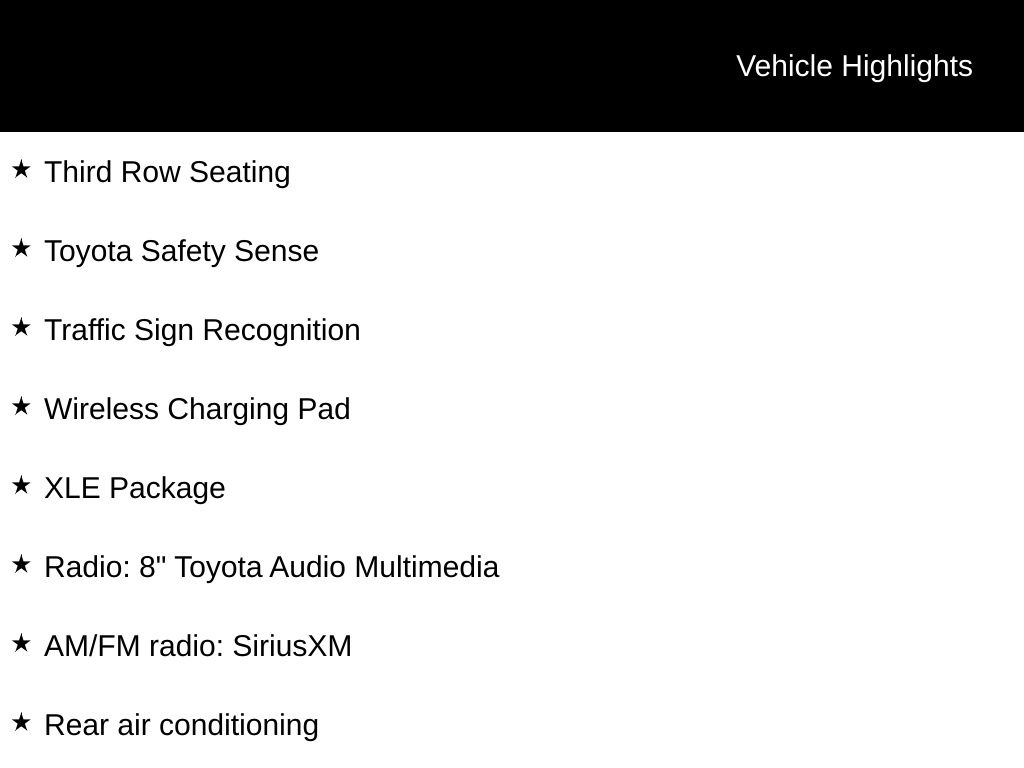 Vehicle Highlights

★ Third Row Seating

★ Toyota Safety Sense

★ Traffic Sign Recognition

★ Wireless Charging Pad

★ XLE Package

★ Radio: 8" Toyota Audio Multimedia

★ AM/FM radio: SiriusXM

★ Rear air conditioning